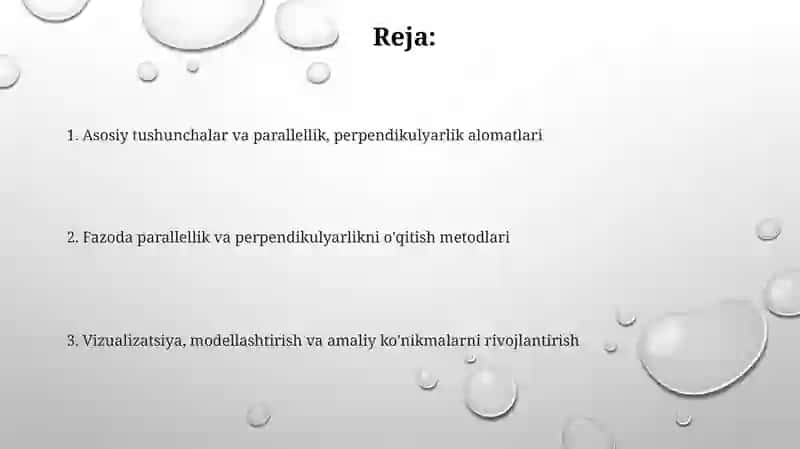 Reja:

1. Asosiy tushunchalar va parallellik, perpendikulyarlik alomatlari

2. Fazoda parallellik va perpendikulyarlikni o'qitish metodlari

3. Vizualizatsiya, modellashtirish va amaliy ko'nikmalarni rivojlantirish